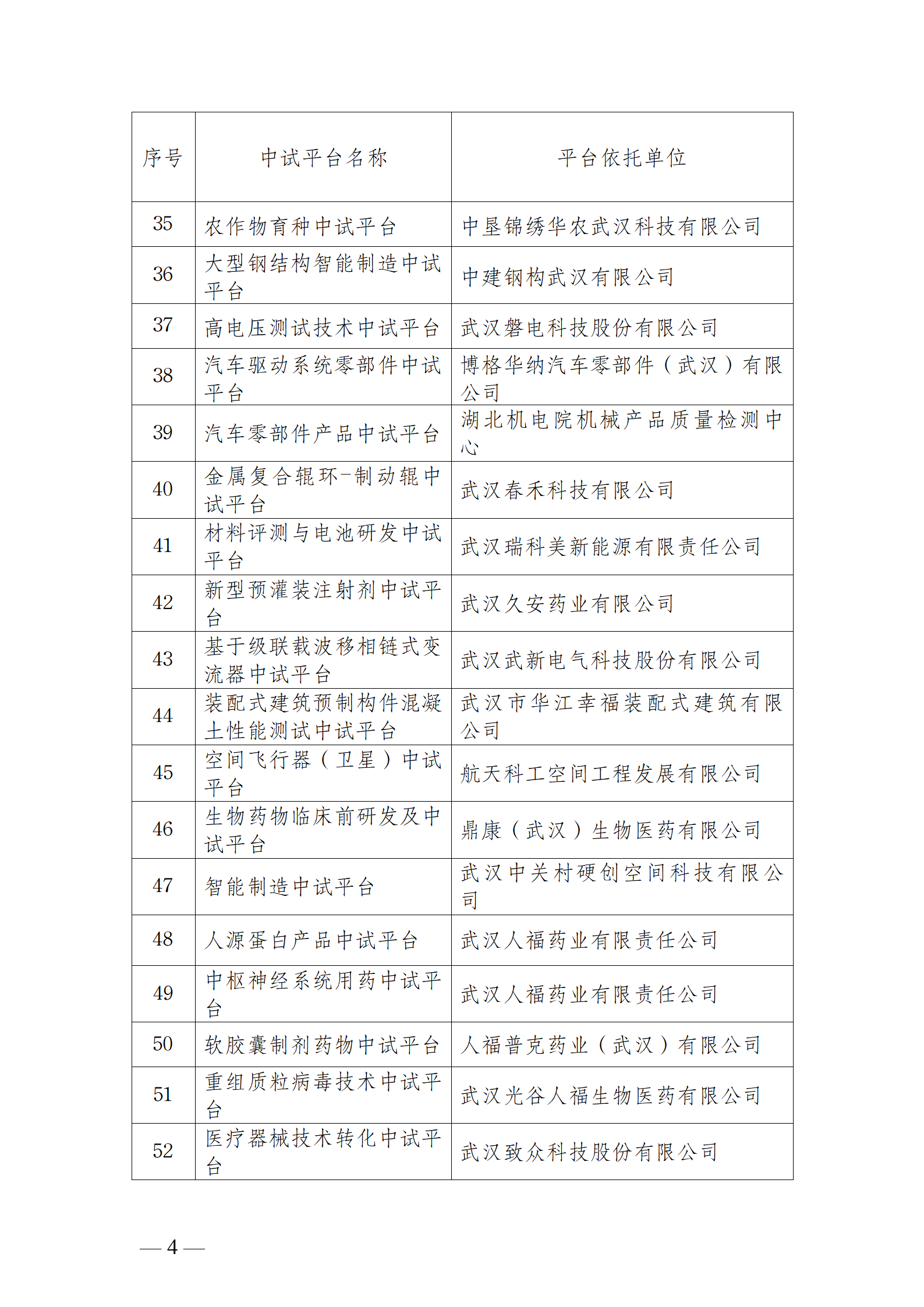 | 序号 | 中试平台名称 | 平台依托单位 |
|---|---|---|
| 35 | 农作物育种中试平台 | 中垦锦绣华农武汉科技有限公司 |
| 36 | 大型钢结构智能制造中试平台 | 中建钢构武汉有限公司 |
| 37 | 高电压测试技术中试平台 | 武汉磐电科技股份有限公司 |
| 38 | 汽车驱动系统零部件中试平台 | 博格华纳汽车零部件（武汉）有限公司 |
| 39 | 汽车零部件产品中试平台 | 湖北机电院机械产品质量检测中心 |
| 40 | 金属复合辊环-制动辊中试平台 | 武汉春禾科技有限公司 |
| 41 | 材料评测与电池研发中试平台 | 武汉瑞科美新能源有限责任公司 |
| 42 | 新型预灌装注射剂中试平台 | 武汉久安药业有限公司 |
| 43 | 基于级联载波移相链式变流器中试平台 | 武汉武新电气科技股份有限公司 |
| 44 | 装配式建筑预制构件混凝土性能测试中试平台 | 武汉市华江幸福装配式建筑有限公司 |
| 45 | 空间飞行器（卫星）中试平台 | 航天科工空间工程发展有限公司 |
| 46 | 生物药物临床前研发及中试平台 | 鼎康（武汉）生物医药有限公司 |
| 47 | 智能制造中试平台 | 武汉中关村硬创空间科技有限公司 |
| 48 | 人源蛋白产品中试平台 | 武汉人福药业有限责任公司 |
| 49 | 中枢神经系统用药中试平台 | 武汉人福药业有限责任公司 |
| 50 | 软胶囊制剂药物中试平台 | 人福普克药业（武汉）有限公司 |
| 51 | 重组质粒病毒技术中试平台 | 武汉光谷人福生物医药有限公司 |
| 52 | 医疗器械技术转化中试平台 | 武汉致众科技股份有限公司 |

— 4 —